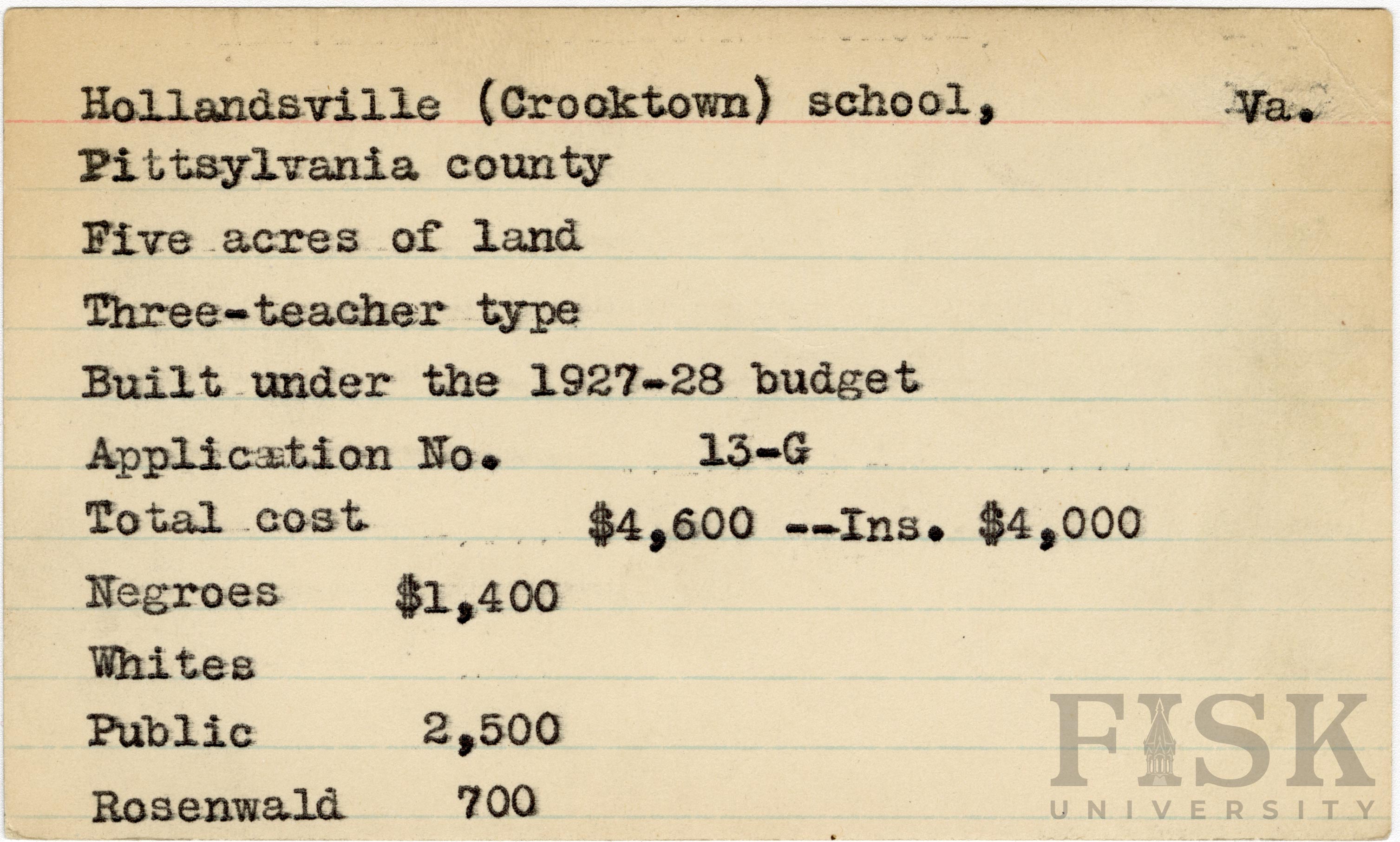 Hollandsville (Crooktown) school, Va.

Pittsylvania county

Five acres of land

Three-teacher type

Built under the 1927-28 budget

Application No. 13-G

Total cost $4,600 --Ins. $4,000

Negroes $1,400

Whites

Public 2,500

Rosenwald 700

FISK
UNIVERSITY